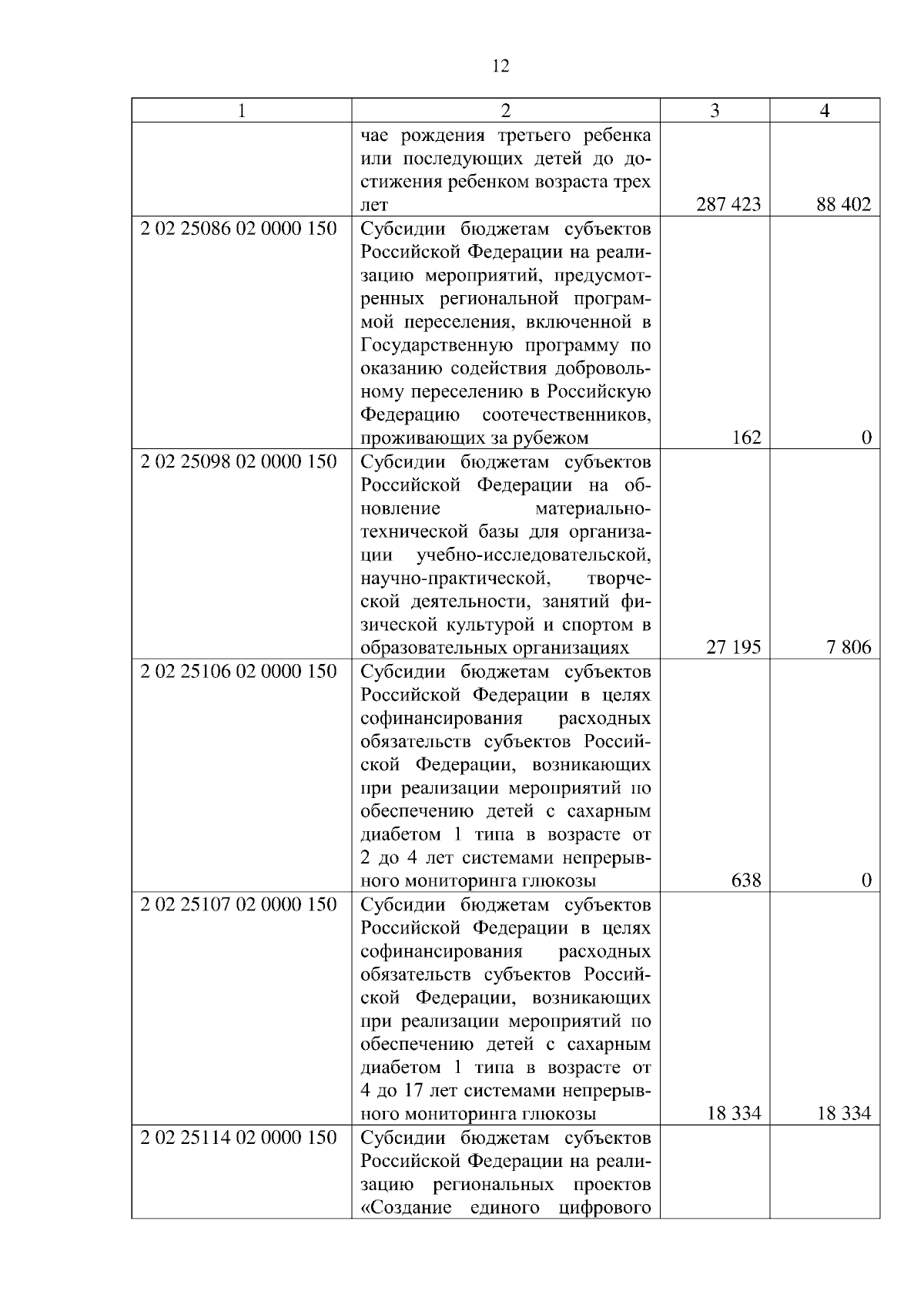 12

| 1 | 2 | 3 | 4 |
|---|---|---|---|
| | чае рождения третьего ребенка или последующих детей до достижения ребенком возраста трех лет | 287 423 | 88 402 |
| 2 02 25086 02 0000 150 | Субсидии бюджетам субъектов Российской Федерации на реализацию мероприятий, предусмотренных региональной программой переселения, включенной в Государственную программу по оказанию содействия добровольному переселению в Российскую Федерацию соотечественников, проживающих за рубежом | 162 | 0 |
| 2 02 25098 02 0000 150 | Субсидии бюджетам субъектов Российской Федерации на обновление материально-технической базы для организации учебно-исследовательской, научно-практической, творческой деятельности, занятий физической культурой и спортом в образовательных организациях | 27 195 | 7 806 |
| 2 02 25106 02 0000 150 | Субсидии бюджетам субъектов Российской Федерации в целях софинансирования расходных обязательств субъектов Российской Федерации, возникающих при реализации мероприятий по обеспечению детей с сахарным диабетом 1 типа в возрасте от 2 до 4 лет системами непрерывного мониторинга глюкозы | 638 | 0 |
| 2 02 25107 02 0000 150 | Субсидии бюджетам субъектов Российской Федерации в целях софинансирования расходных обязательств субъектов Российской Федерации, возникающих при реализации мероприятий по обеспечению детей с сахарным диабетом 1 типа в возрасте от 4 до 17 лет системами непрерывного мониторинга глюкозы | 18 334 | 18 334 |
| 2 02 25114 02 0000 150 | Субсидии бюджетам субъектов Российской Федерации на реализацию региональных проектов «Создание единого цифрового | | |